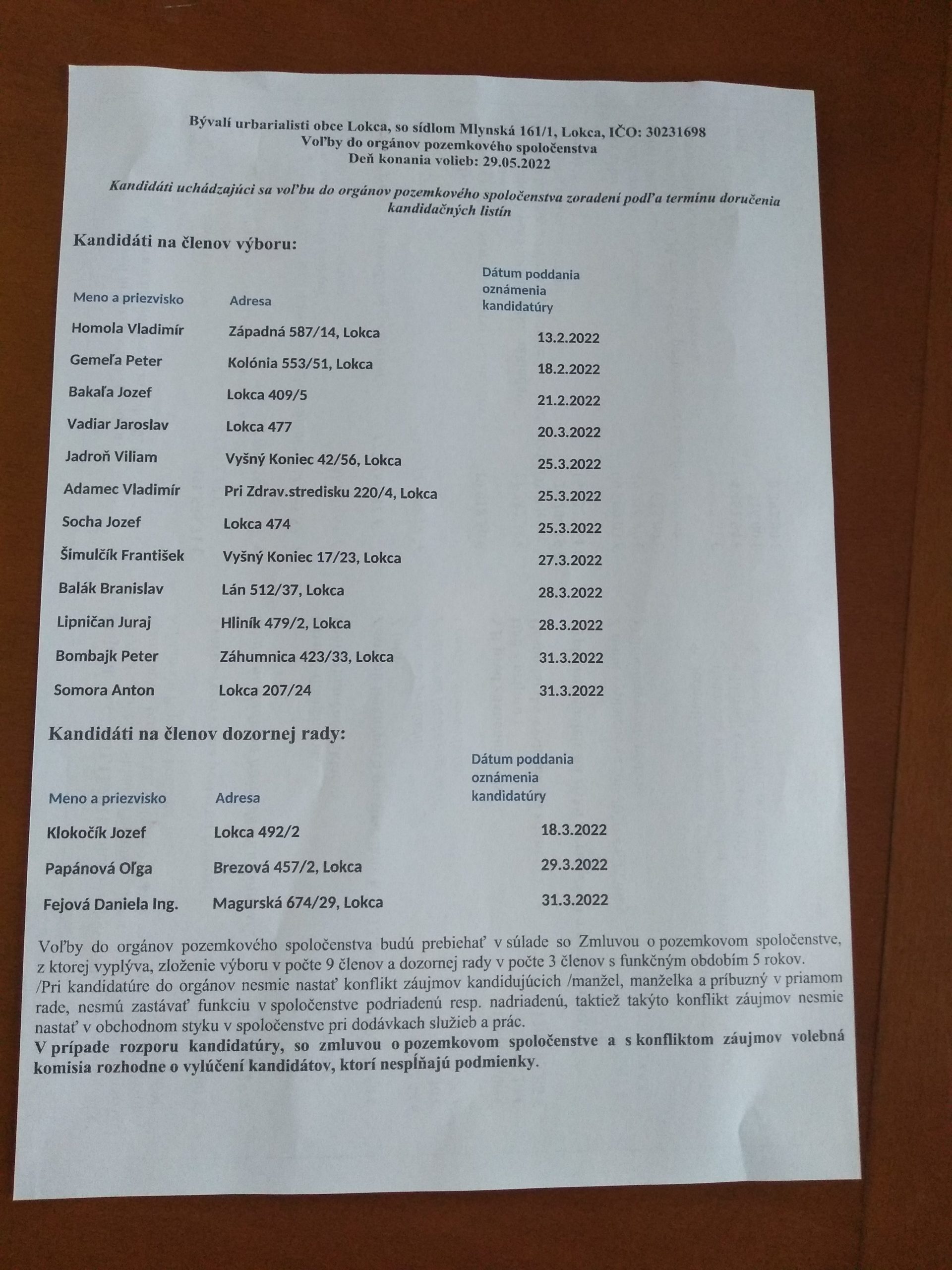 Bývalí urbarialisti obce Lokca, so sídlom Mlynská 161/1, Lokca, IČO: 30231698
Voľby do orgánov pozemkového spoločenstva
Deň konania volieb: 29.05.2022

Kandidáti uchádzajúci sa voľbu do orgánov pozemkového spoločenstva zoradení podľa termínu doručenia kandidačných listín

Kandidáti na členov výboru:

| Meno a priezvisko | Adresa | Dátum poddania oznámenia kandidatúry |
|---|---|---|
| Homola Vladimír | Západná 587/14, Lokca | 13.2.2022 |
| Gemeľa Peter | Kolónia 553/51, Lokca | 18.2.2022 |
| Bakaľa Jozef | Lokca 409/5 | 21.2.2022 |
| Vadiar Jaroslav | Lokca 477 | 20.3.2022 |
| Jadroň Viliam | Vyšný Koniec 42/56, Lokca | 25.3.2022 |
| Adamec Vladimír | Pri Zdrav.stredisku 220/4, Lokca | 25.3.2022 |
| Socha Jozef | Lokca 474 | 25.3.2022 |
| Šimulčík František | Vyšný Koniec 17/23, Lokca | 27.3.2022 |
| Balák Branislav | Lán 512/37, Lokca | 28.3.2022 |
| Lipničan Juraj | Hliník 479/2, Lokca | 28.3.2022 |
| Bombajk Peter | Záhumnica 423/33, Lokca | 31.3.2022 |
| Somora Anton | Lokca 207/24 | 31.3.2022 |

Kandidáti na členov dozornej rady:

| Meno a priezvisko | Adresa | Dátum poddania oznámenia kandidatúry |
|---|---|---|
| Klokočík Jozef | Lokca 492/2 | 18.3.2022 |
| Papánová Oľga | Brezová 457/2, Lokca | 29.3.2022 |
| Fejová Daniela Ing. | Magurská 674/29, Lokca | 31.3.2022 |

Voľby do orgánov pozemkového spoločenstva budú prebiehať v súlade so Zmluvou o pozemkovom spoločenstve, z ktorej vyplýva, zloženie výboru v počte 9 členov a dozornej rady v počte 3 členov s funkčným obdobím 5 rokov.
/Pri kandidatúre do orgánov nesmie nastať konflikt záujmov kandidujúcich /manžel, manželka a príbuzný v priamom rade, nesmú zastávať funkciu v spoločenstve podriadenú resp. nadriadenú, taktiež takýto konflikt záujmov nesmie nastať v obchodnom styku v spoločenstve pri dodávkach služieb a prác.
V prípade rozporu kandidatúry, so zmluvou o pozemkovom spoločenstve a s konfliktom záujmov volebná komisia rozhodne o vylúčení kandidátov, ktorí nespĺňajú podmienky.